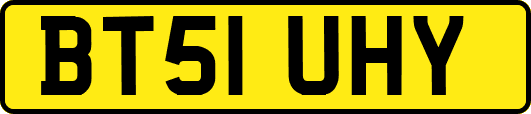 BT51 UHY